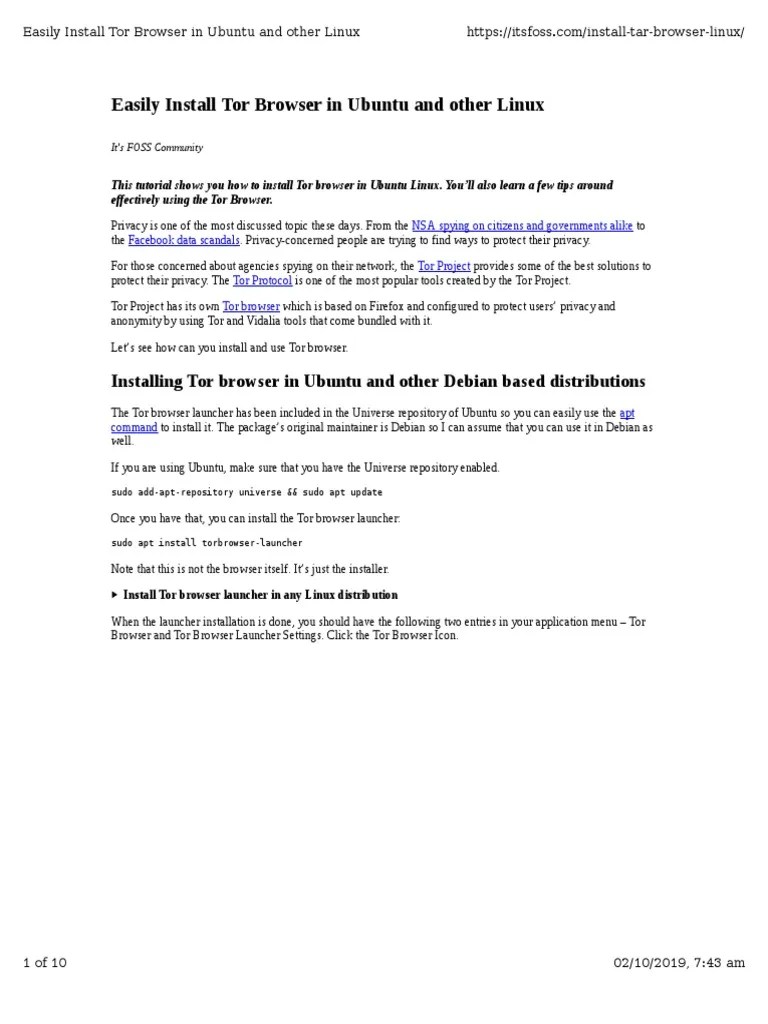 Easily Install Tor Browser in Ubuntu and other Linux https://itsfoss.com/install-tar-browser-linux/

Easily Install Tor Browser in Ubuntu and other Linux

It's FOSS Community

This tutorial shows you how to install Tor browser in Ubuntu Linux. You'll also learn a few tips around effectively using the Tor Browser.

Privacy is one of the most discussed topic these days. From the NSA spying on citizens and governments alike to the Facebook data scandals. Privacy-concerned people are trying to find ways to protect their privacy.

For those concerned about agencies spying on their network, the Tor Project provides some of the best solutions to protect their privacy. The Tor Protocol is one of the most popular tools created by the Tor Project.

Tor Project has its own Tor browser which is based on Firefox and configured to protect users' privacy and anonymity by using Tor and Vidalia tools that come bundled with it.

Let's see how can you install and use Tor browser.

Installing Tor browser in Ubuntu and other Debian based distributions

The Tor browser launcher has been included in the Universe repository of Ubuntu so you can easily use the apt command to install it. The package's original maintainer is Debian so I can assume that you can use it in Debian as well.

If you are using Ubuntu, make sure that you have the Universe repository enabled.

sudo add-apt-repository universe && sudo apt update

Once you have that, you can install the Tor browser launcher:

sudo apt install torbrowser-launcher

Note that this is not the browser itself. It's just the installer.

▸ Install Tor browser launcher in any Linux distribution

When the launcher installation is done, you should have the following two entries in your application menu – Tor Browser and Tor Browser Launcher Settings. Click the Tor Browser Icon.

1 of 10 02/10/2019, 7:43 am